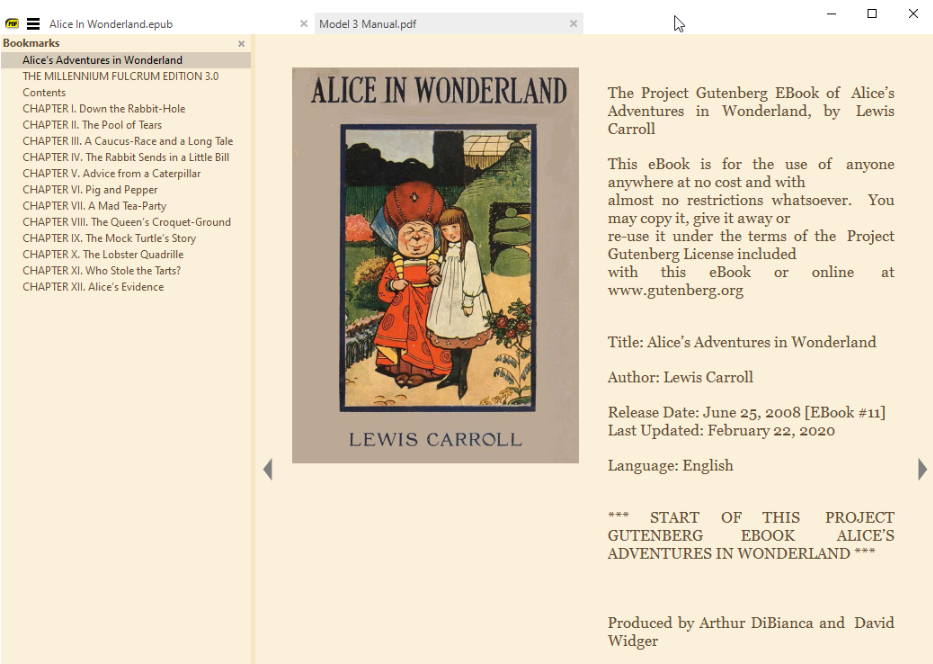 Alice In Wonderland.epub
Model 3 Manual.pdf

Bookmarks
Alice's Adventures in Wonderland
THE MILLENNIUM FULCRUM EDITION 3.0
Contents
CHAPTER I. Down the Rabbit-Hole
CHAPTER II. The Pool of Tears
CHAPTER III. A Caucus-Race and a Long Tale
CHAPTER IV. The Rabbit Sends in a Little Bill
CHAPTER V. Advice from a Caterpillar
CHAPTER VI. Pig and Pepper
CHAPTER VII. A Mad Tea-Party
CHAPTER VIII. The Queen's Croquet-Ground
CHAPTER IX. The Mock Turtle's Story
CHAPTER X. The Lobster Quadrille
CHAPTER XI. Who Stole the Tarts?
CHAPTER XII. Alice's Evidence

ALICE IN WONDERLAND

LEWIS CARROLL

The Project Gutenberg EBook of Alice's Adventures in Wonderland, by Lewis Carroll

This eBook is for the use of anyone anywhere at no cost and with almost no restrictions whatsoever. You may copy it, give it away or re-use it under the terms of the Project Gutenberg License included with this eBook or online at www.gutenberg.org

Title: Alice's Adventures in Wonderland

Author: Lewis Carroll

Release Date: June 25, 2008 [EBook #11]
Last Updated: February 22, 2020

Language: English

*** START OF THIS PROJECT GUTENBERG EBOOK ALICE'S ADVENTURES IN WONDERLAND ***

Produced by Arthur DiBianca and David Widger